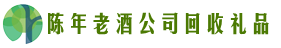 陈年老酒公司回收礼品